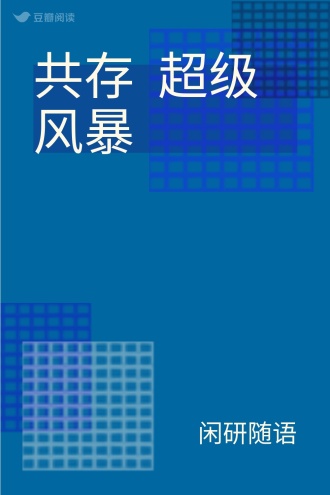 豆瓣阅读

共存 超级风暴

闲研随语